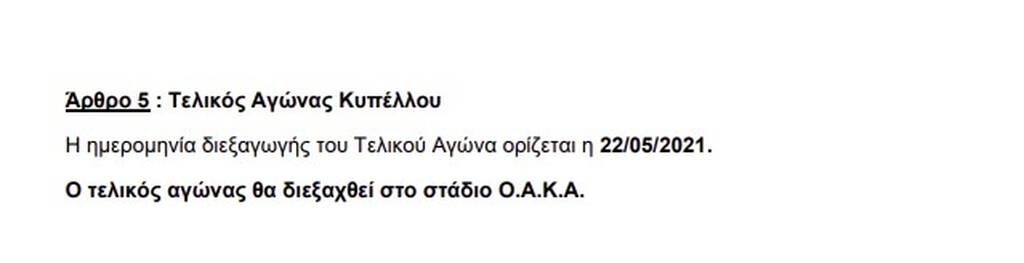 Άρθρο 5 : Τελικός Αγώνας Κυπέλλου

Η ημερομηνία διεξαγωγής του Τελικού Αγώνα ορίζεται η 22/05/2021.

Ο τελικός αγώνας θα διεξαχθεί στο στάδιο Ο.Α.Κ.Α.